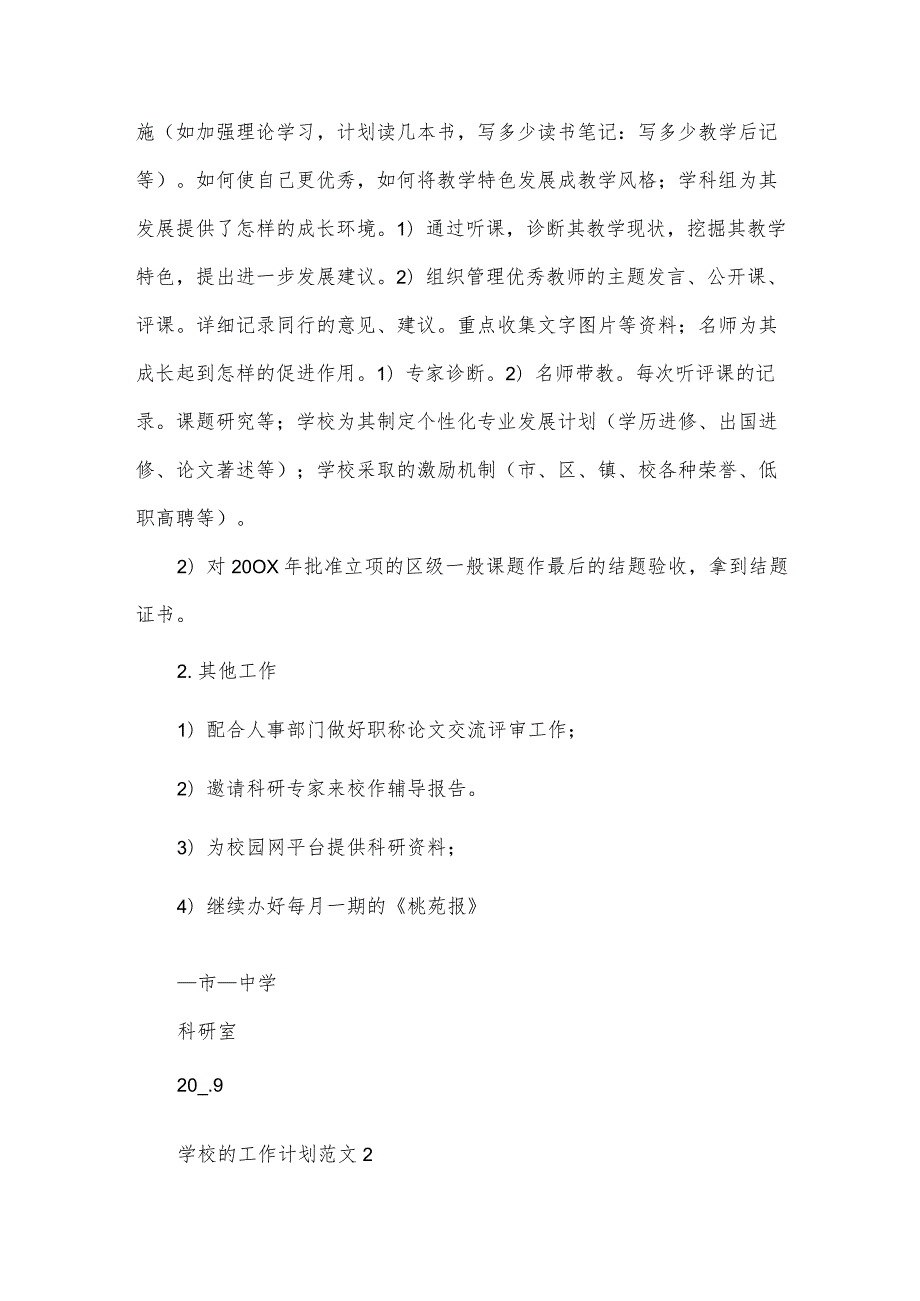 施（如加强理论学习，计划读几本书，写多少读书笔记：写多少教学后记等）。如何使自己更优秀，如何将教学特色发展成教学风格；学科组为其发展提供了怎样的成长环境。1）通过听课，诊断其教学现状，挖掘其教学特色，提出进一步发展建议。2）组织管理优秀教师的主题发言、公开课、评课。详细记录同行的意见、建议。重点收集文字图片等资料；名师为其成长起到怎样的促进作用。1）专家诊断。2）名师带教。每次听评课的记录。课题研究等；学校为其制定个性化专业发展计划（学历进修、出国进修、论文著述等）；学校采取的激励机制（市、区、镇、校各种荣誉、低职高聘等）。

2）对20OX年批准立项的区级一般课题作最后的结题验收，拿到结题证书。

2. 其他工作

1）配合人事部门做好职称论文交流评审工作；

2）邀请科研专家来校作辅导报告。

3）为校园网平台提供科研资料；

4）继续办好每月一期的《桃苑报》

—市—中学

科研室

20_.9

学校的工作计划范文2